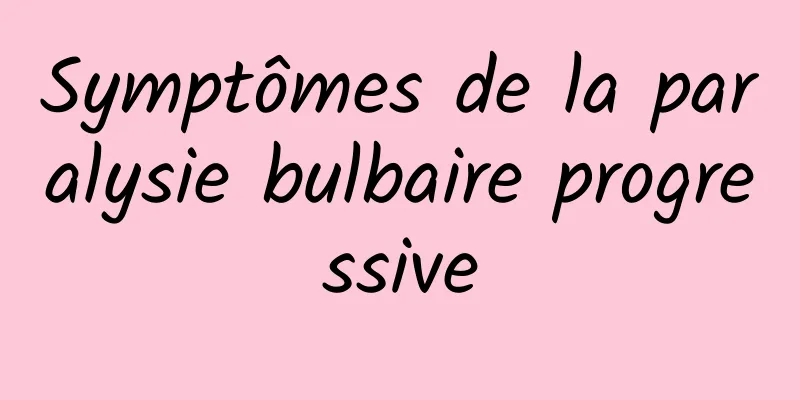 Symptômes de la paralysie bulbaire progressive